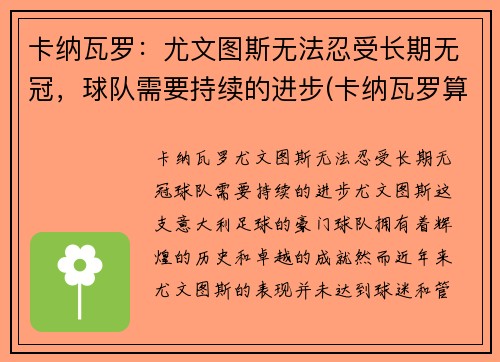 卡纳瓦罗：尤文图斯无法忍受长期无冠，球队需要持续的进步(卡纳瓦罗算

卡纳瓦罗尤文图斯无法忍受长期无冠球队需要持续的进步尤文图斯这支意大利足球的豪门球队拥有着辉煌的历史和卓越的成就然而近年来尤文图斯的表现并未达到球迷和管